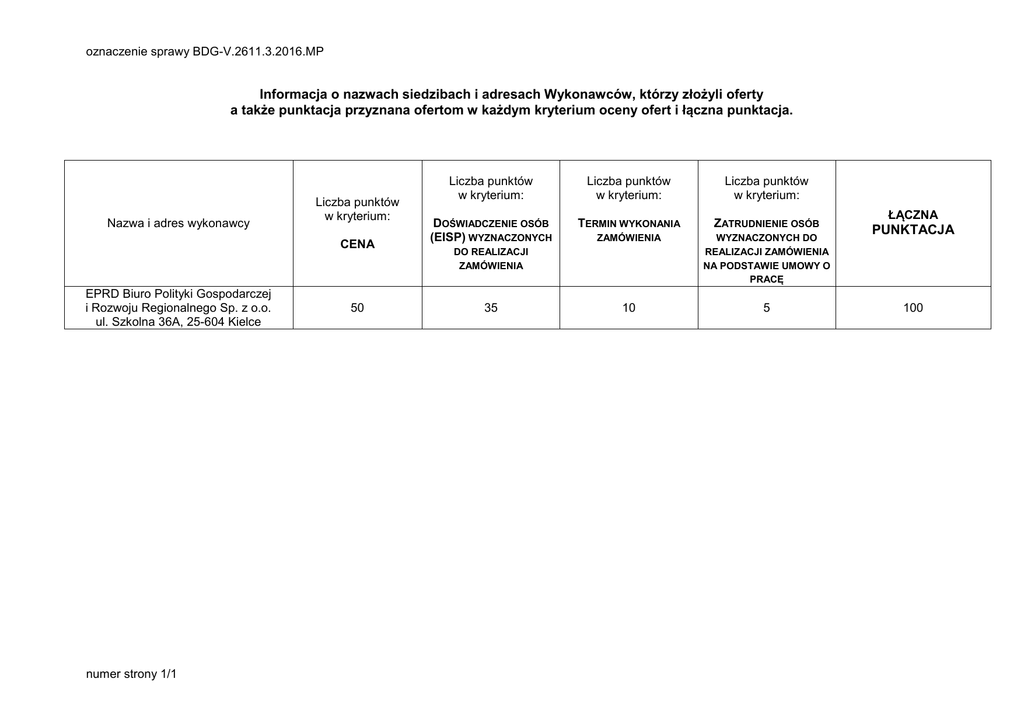 oznaczenie sprawy BDG-V.2611.3.2016.MP

Informacja o nazwach siedzibach i adresach Wykonawców, którzy złożyli oferty a także punktacja przyznana ofertom w każdym kryterium oceny ofert i łączna punktacja.

| Nazwa i adres wykonawcy | Liczba punktów w kryterium: CENA | Liczba punktów w kryterium: DOŚWIADCZENIE OSÓB (EISP) WYZNACZONYCH DO REALIZACJI ZAMÓWIENIA | Liczba punktów w kryterium: TERMIN WYKONANIA ZAMÓWIENIA | Liczba punktów w kryterium: ZATRUDNIENIE OSÓB WYZNACZONYCH DO REALIZACJI ZAMÓWIENIA NA PODSTAWIE UMOWY O PRACĘ | ŁĄCZNA PUNKTACJA |
|---|---|---|---|---|---|
| EPRD Biuro Polityki Gospodarczej i Rozwoju Regionalnego Sp. z o.o. ul. Szkolna 36A, 25-604 Kielce | 50 | 35 | 10 | 5 | 100 |

numer strony 1/1